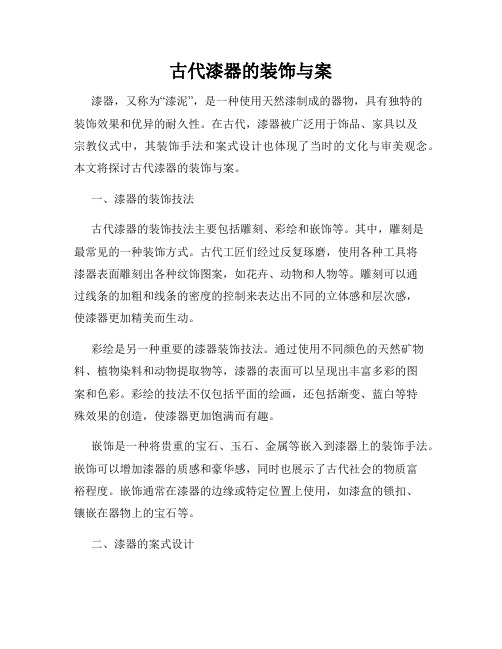 古代漆器的装饰与案

漆器，又称为“漆泥”，是一种使用天然漆制成的器物，具有独特的装饰效果和优异的耐久性。在古代，漆器被广泛用于饰品、家具以及宗教仪式中，其装饰手法和案式设计也体现了当时的文化与审美观念。本文将探讨古代漆器的装饰与案。

一、漆器的装饰技法

古代漆器的装饰技法主要包括雕刻、彩绘和嵌饰等。其中，雕刻是最常见的一种装饰方式。古代工匠们经过反复琢磨，使用各种工具将漆器表面雕刻出各种纹饰图案，如花卉、动物和人物等。雕刻可以通过线条的加粗和线条的密度的控制来表达出不同的立体感和层次感，使漆器更加精美而生动。

彩绘是另一种重要的漆器装饰技法。通过使用不同颜色的天然矿物料、植物染料和动物提取物等，漆器的表面可以呈现出丰富多彩的图案和色彩。彩绘的技法不仅包括平面的绘画，还包括渐变、蓝白等特殊效果的创造，使漆器更加饱满而有趣。

嵌饰是一种将贵重的宝石、玉石、金属等嵌入到漆器上的装饰手法。嵌饰可以增加漆器的质感和豪华感，同时也展示了古代社会的物质富裕程度。嵌饰通常在漆器的边缘或特定位置上使用，如漆盒的锁扣、镶嵌在器物上的宝石等。

二、漆器的案式设计